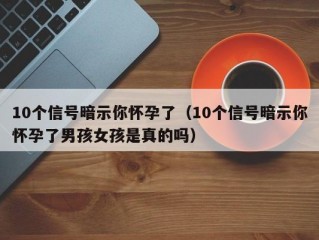 10个信号暗示你怀孕了（10个信号暗示你怀孕了男孩女孩是真的吗）